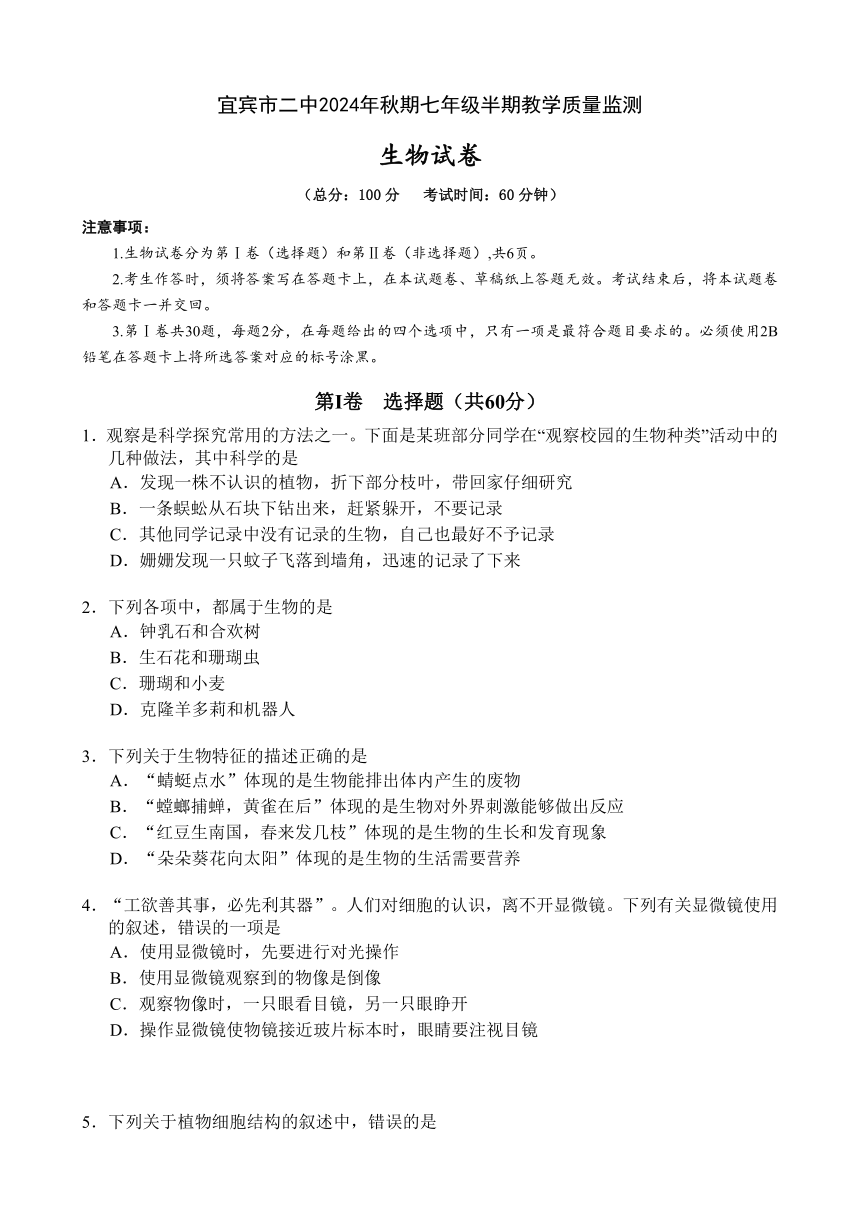 宜宾市二中2024年秋期七年级半期教学质量监测

生物试卷

（总分：100 分　考试时间：60 分钟）

注意事项：

1.生物试卷分为第Ⅰ卷（选择题）和第Ⅱ卷（非选择题）,共6页。

2.考生作答时，须将答案写在答题卡上，在本试题卷、草稿纸上答题无效。考试结束后，将本试题卷和答题卡一并交回。

3.第Ⅰ卷共30题，每题2分，在每题给出的四个选项中，只有一项是最符合题目要求的。必须使用2B铅笔在答题卡上将所选答案对应的标号涂黑。

第Ⅰ卷　选择题（共60分）

1．观察是科学探究常用的方法之一。下面是某班部分同学在“观察校园的生物种类”活动中的几种做法，其中科学的是
A．发现一株不认识的植物，折下部分枝叶，带回家仔细研究
B．一条蜈蚣从石块下钻出来，赶紧躲开，不要记录
C．其他同学记录中没有记录的生物，自己也最好不予记录
D．姗姗发现一只蚊子飞落到墙角，迅速的记录了下来

2．下列各项中，都属于生物的是
A．钟乳石和合欢树
B．生石花和珊瑚虫
C．珊瑚和小麦
D．克隆羊多莉和机器人

3．下列关于生物特征的描述正确的是
A．“蜻蜓点水”体现的是生物能排出体内产生的废物
B．“螳螂捕蝉，黄雀在后”体现的是生物对外界刺激能够做出反应
C．“红豆生南国，春来发几枝”体现的是生物的生长和发育现象
D．“朵朵葵花向太阳”体现的是生物的生活需要营养

4．“工欲善其事，必先利其器”。人们对细胞的认识，离不开显微镜。下列有关显微镜使用的叙述，错误的一项是
A．使用显微镜时，先要进行对光操作
B．使用显微镜观察到的物像是倒像
C．观察物像时，一只眼看目镜，另一只眼睁开
D．操作显微镜使物镜接近玻片标本时，眼睛要注视目镜

5．下列关于植物细胞结构的叙述中，错误的是